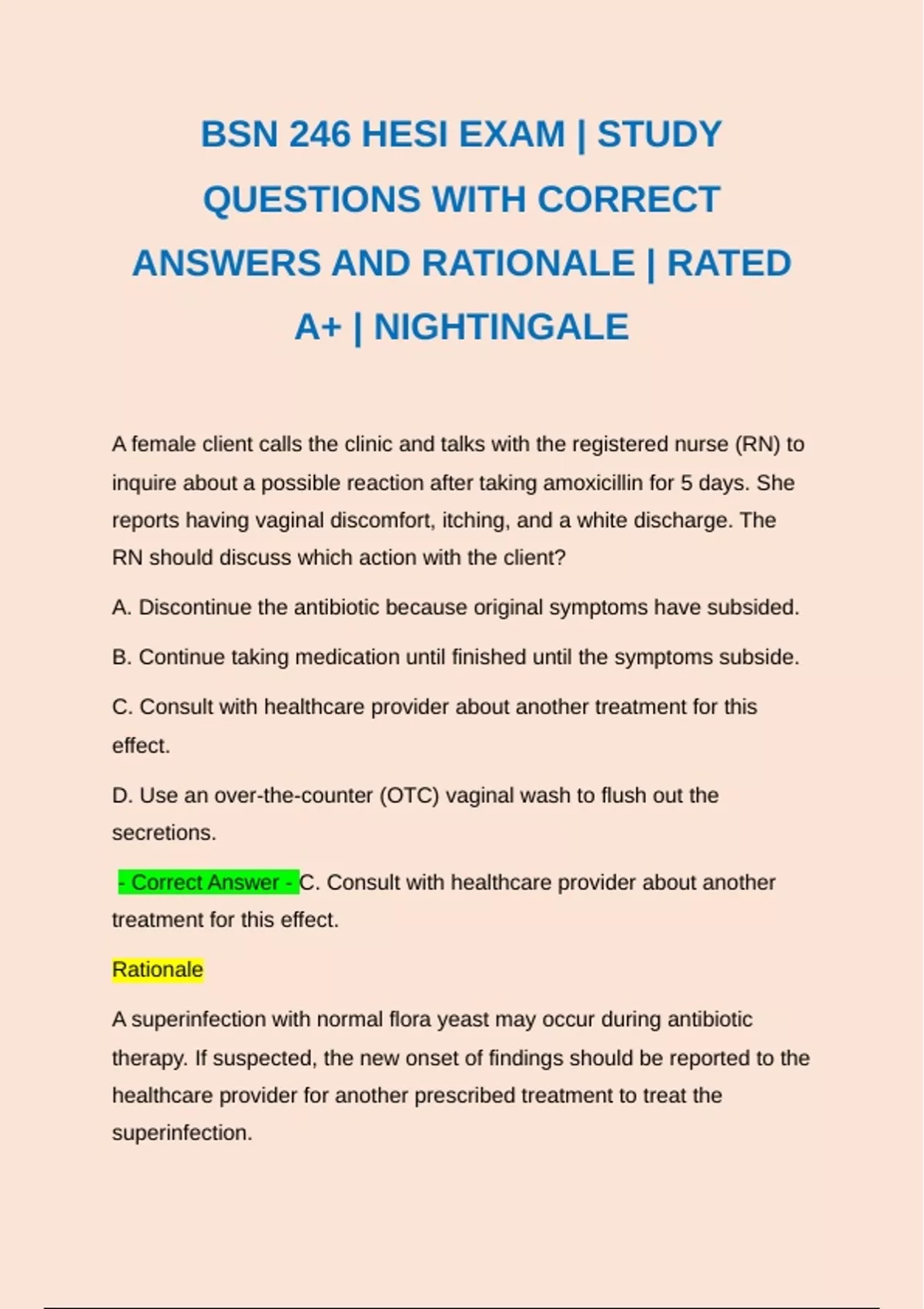 BSN 246 HESI EXAM | STUDY QUESTIONS WITH CORRECT ANSWERS AND RATIONALE | RATED A+ | NIGHTINGALE

A female client calls the clinic and talks with the registered nurse (RN) to inquire about a possible reaction after taking amoxicillin for 5 days. She reports having vaginal discomfort, itching, and a white discharge. The RN should discuss which action with the client?

A. Discontinue the antibiotic because original symptoms have subsided.

B. Continue taking medication until finished until the symptoms subside.

C. Consult with healthcare provider about another treatment for this effect.

D. Use an over-the-counter (OTC) vaginal wash to flush out the secretions.

- Correct Answer - C. Consult with healthcare provider about another treatment for this effect.

Rationale

A superinfection with normal flora yeast may occur during antibiotic therapy. If suspected, the new onset of findings should be reported to the healthcare provider for another prescribed treatment to treat the superinfection.